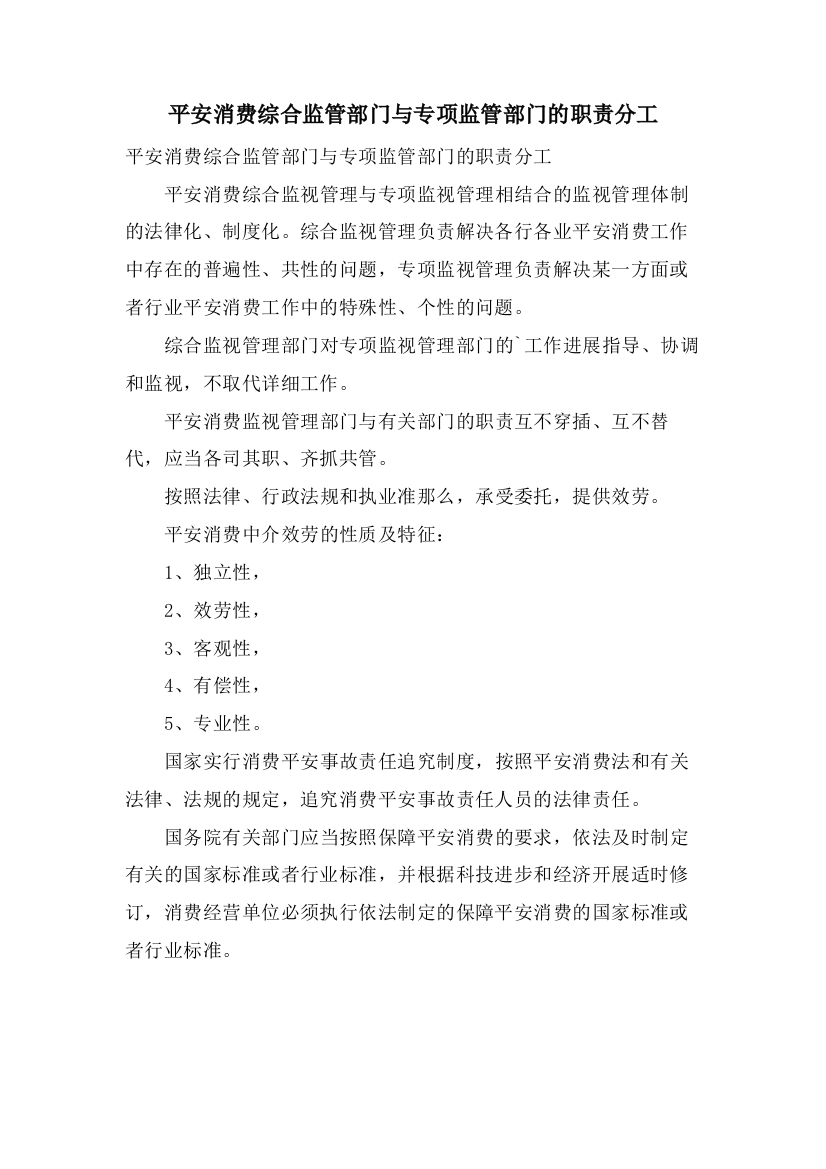 平安消费综合监管部门与专项监管部门的职责分工

平安消费综合监管部门与专项监管部门的职责分工

平安消费综合监视管理与专项监视管理相结合的监视管理体制的法律化、制度化。综合监视管理负责解决各行各业平安消费工作中存在的普遍性、共性的问题，专项监视管理负责解决某一方面或者行业平安消费工作中的特殊性、个性的问题。

综合监视管理部门对专项监视管理部门的`工作进展指导、协调和监视，不取代详细工作。

平安消费监视管理部门与有关部门的职责互不穿插、互不替代，应当各司其职、齐抓共管。

按照法律、行政法规和执业准那么，承受委托，提供效劳。

平安消费中介效劳的性质及特征：

1、独立性，

2、效劳性，

3、客观性，

4、有偿性，

5、专业性。

国家实行消费平安事故责任追究制度，按照平安消费法和有关法律、法规的规定，追究消费平安事故责任人员的法律责任。

国务院有关部门应当按照保障平安消费的要求，依法及时制定有关的国家标准或者行业标准，并根据科技进步和经济开展适时修订，消费经营单位必须执行依法制定的保障平安消费的国家标准或者行业标准。